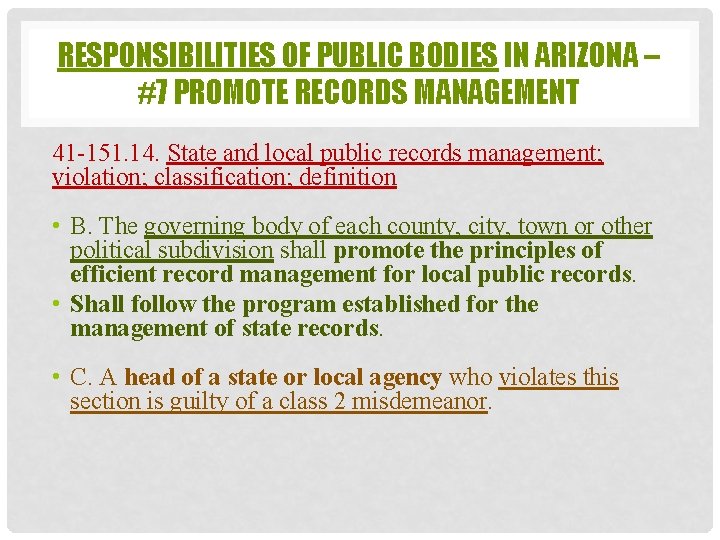 RESPONSIBILITIES OF PUBLIC BODIES IN ARIZONA – #7 PROMOTE RECORDS MANAGEMENT

41-151.14. State and local public records management; violation; classification; definition

• B. The governing body of each county, city, town or other political subdivision shall promote the principles of efficient record management for local public records.

• Shall follow the program established for the management of state records.

• C. A head of a state or local agency who violates this section is guilty of a class 2 misdemeanor.